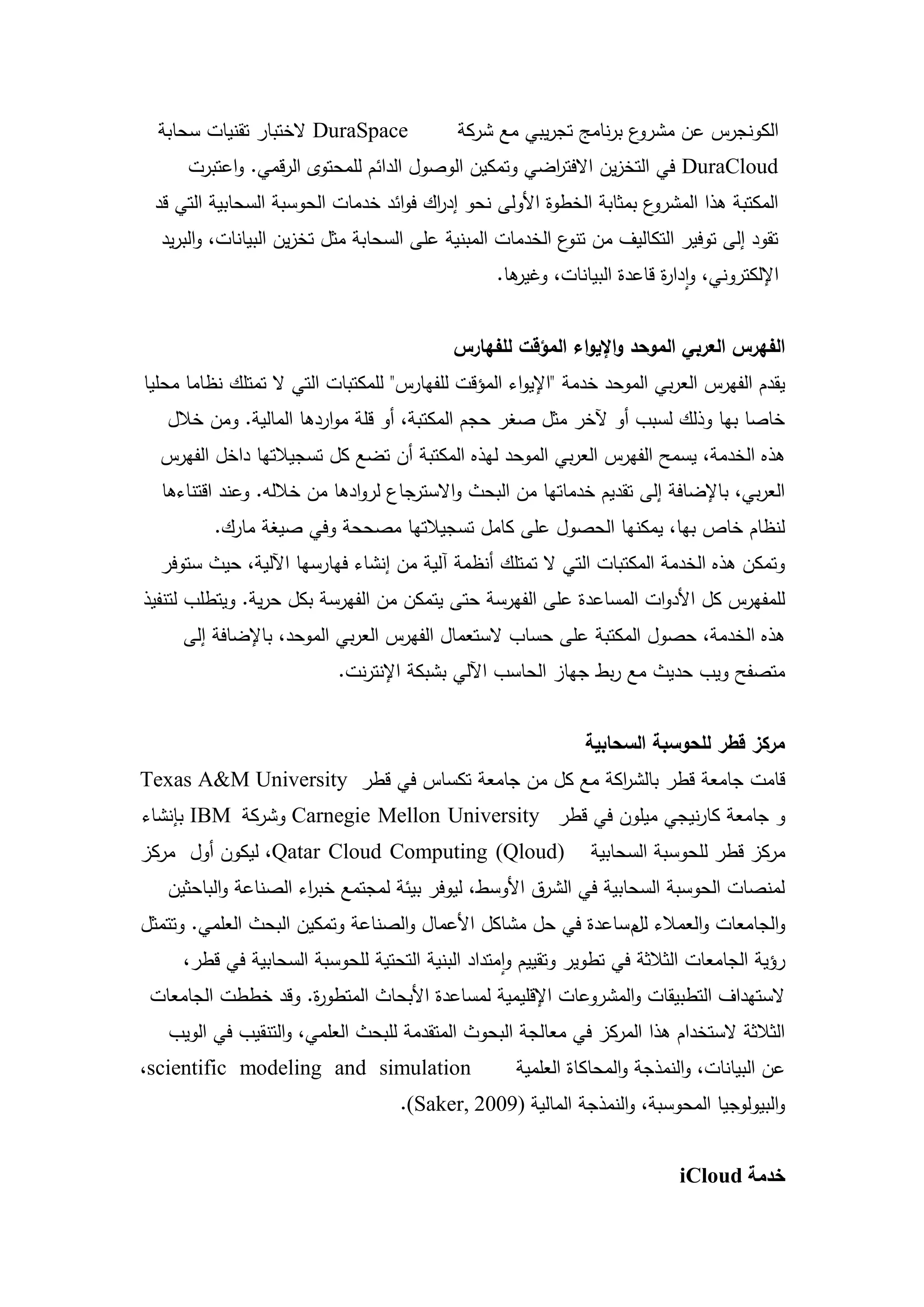 الكونجرس عن مشروع برنامج تجريبي مع شركة DuraSpace لاختبار تقنيات سحابة DuraCloud في التخزين الافتراضي وتمكين الوصول الدائم للمحتوى الرقمي. واعتبرت المكتبة هذا المشروع بمثابة الخطوة الأولى نحو إدراك فوائد خدمات الحوسبة السحابية التي قد تقود إلى توفير التكاليف من تنوع الخدمات المبنية على السحابة مثل تخزين البيانات، والبريد الإلكتروني، وإدارة قاعدة البيانات، وغيرها.

الفهرس العربي الموحد والإيواء المؤقت للفهارس

يقدم الفهرس العربي الموحد خدمة "الإيواء المؤقت للفهارس" للمكتبات التي لا تمتلك نظاما محليا خاصا بها وذلك لسبب أو لآخر مثل صغر حجم المكتبة، أو قلة مواردها المالية. ومن خلال هذه الخدمة، يسمح الفهرس العربي الموحد لهذه المكتبة أن تضع كل تسجيلاتها داخل الفهرس العربي، بالإضافة إلى تقديم خدماتها من البحث والاسترجاع لروادها من خلاله. وعند اقتناءها لنظام خاص بها، يمكنها الحصول على كامل تسجيلاتها مصححة وفي صيغة مارك.
وتمكن هذه الخدمة المكتبات التي لا تمتلك أنظمة آلية من إنشاء فهارسها الآلية، حيث ستوفر للمفهرس كل الأدوات المساعدة على الفهرسة حتى يتمكن من الفهرسة بكل حرية. ويتطلب لتنفيذ هذه الخدمة، حصول المكتبة على حساب لاستعمال الفهرس العربي الموحد، بالإضافة إلى متصفح ويب حديث مع ربط جهاز الحاسب الآلي بشبكة الإنترنت.

مركز قطر للحوسبة السحابية

قامت جامعة قطر بالشراكة مع كل من جامعة تكساس في قطر Texas A&M University و جامعة كارنيجي ميلون في قطر Carnegie Mellon University وشركة IBM بإنشاء مركز قطر للحوسبة السحابية Qatar Cloud Computing (Qloud)، ليكون أول مركز لمنصات الحوسبة السحابية في الشرق الأوسط، ليوفر بيئة لمجتمع خبراء الصناعة والباحثين والجامعات والعملاء للمساعدة في حل مشاكل الأعمال والصناعة وتمكين البحث العلمي. وتتمثل رؤية الجامعات الثلاثة في تطوير وتقييم وإمتداد البنية التحتية للحوسبة السحابية في قطر، لاستهداف التطبيقات والمشروعات الإقليمية لمساعدة الأبحاث المتطورة. وقد خططت الجامعات الثلاثة لاستخدام هذا المركز في معالجة البحوث المتقدمة للبحث العلمي، والتنقيب في الويب عن البيانات، والنمذجة والمحاكاة العلمية scientific modeling and simulation، والبيولوجيا المحوسبة، والنمذجة المالية (Saker, 2009).

خدمة iCloud